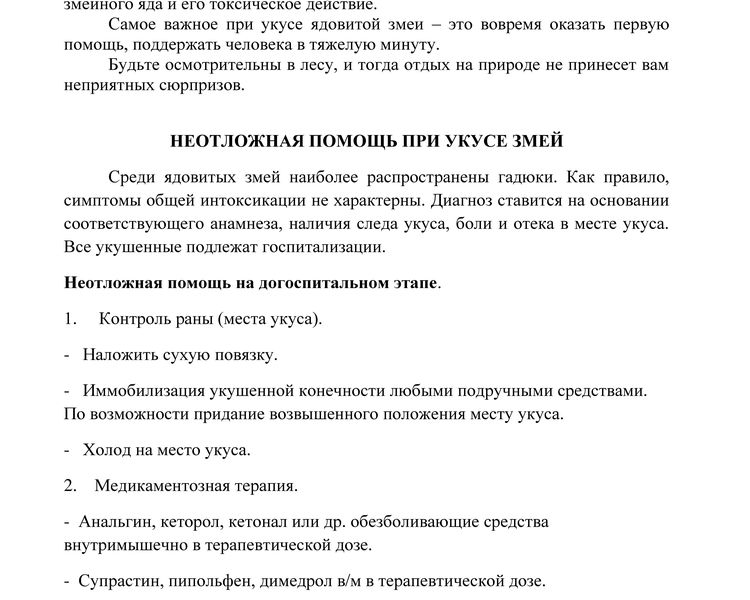 змеиного яда и его токсическое действие.

Самое важное при укусе ядовитой змеи – это вовремя оказать первую помощь, поддержать человека в тяжелую минуту.

Будьте осмотрительны в лесу, и тогда отдых на природе не принесет вам неприятных сюрпризов.

НЕОТЛОЖНАЯ ПОМОЩЬ ПРИ УКУСЕ ЗМЕЙ

Среди ядовитых змей наиболее распространены гадюки. Как правило, симптомы общей интоксикации не характерны. Диагноз ставится на основании соответствующего анамнеза, наличия следа укуса, боли и отека в месте укуса. Все укушенные подлежат госпитализации.

Неотложная помощь на догоспитальном этапе.

1. Контроль раны (места укуса).

- Наложить сухую повязку.

- Иммобилизация укушенной конечности любыми подручными средствами. По возможности придание возвышенного положения месту укуса.

- Холод на место укуса.

2. Медикаментозная терапия.

- Анальгин, кеторол, кетонал или др. обезболивающие средства внутримышечно в терапевтической дозе.

- Супрастин, пипольфен, димедрол в/м в терапевтической дозе.